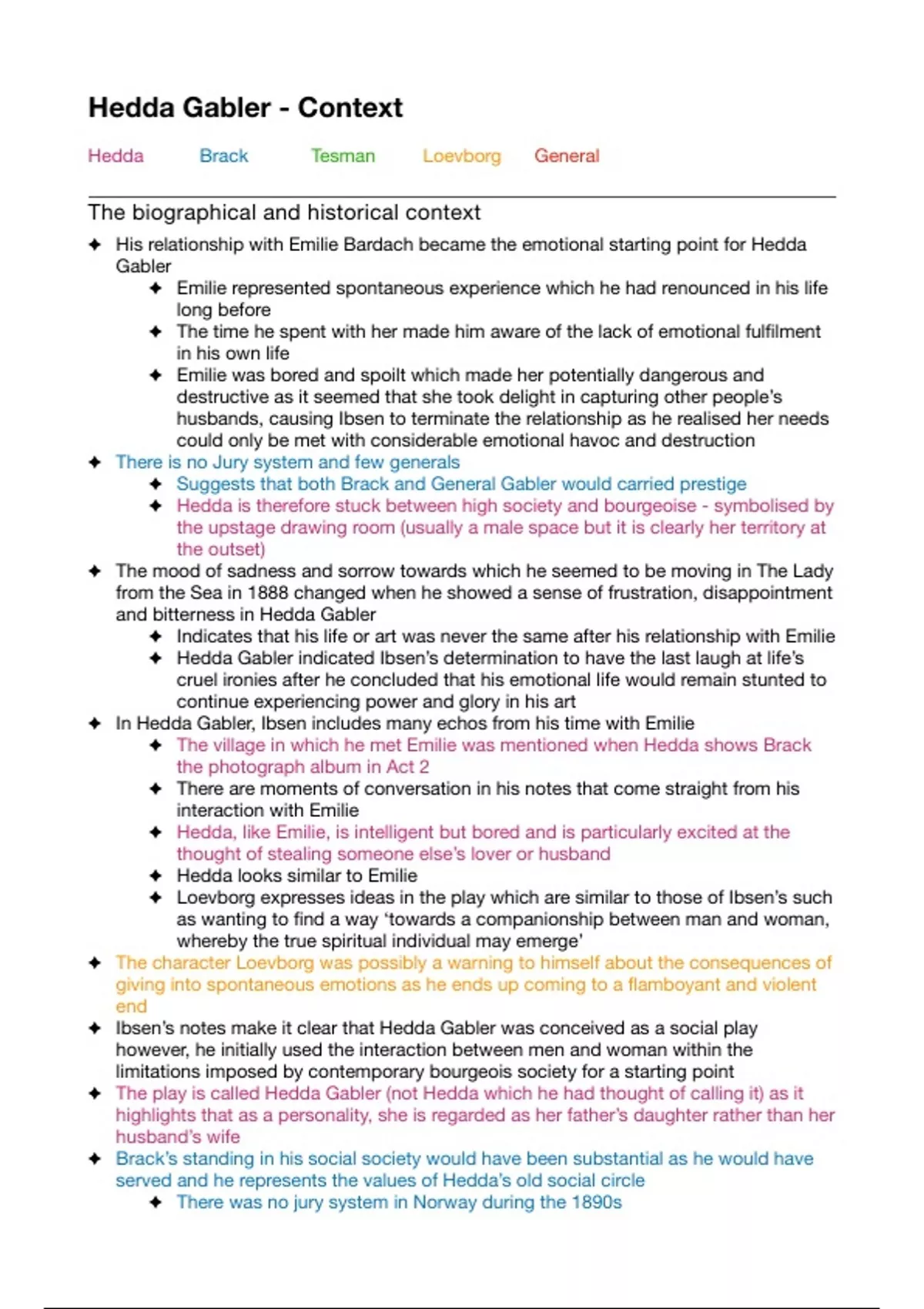 Hedda Gabler - Context

Hedda Brack Tesman Loevborg General

The biographical and historical context

✦ His relationship with Emilie Bardach became the emotional starting point for Hedda Gabler
 ✦ Emilie represented spontaneous experience which he had renounced in his life long before
 ✦ The time he spent with her made him aware of the lack of emotional fulfilment in his own life
 ✦ Emilie was bored and spoilt which made her potentially dangerous and destructive as it seemed that she took delight in capturing other people's husbands, causing Ibsen to terminate the relationship as he realised her needs could only be met with considerable emotional havoc and destruction
✦ There is no Jury system and few generals
 ✦ Suggests that both Brack and General Gabler would carried prestige
 ✦ Hedda is therefore stuck between high society and bourgeoise - symbolised by the upstage drawing room (usually a male space but it is clearly her territory at the outset)
✦ The mood of sadness and sorrow towards which he seemed to be moving in The Lady from the Sea in 1888 changed when he showed a sense of frustration, disappointment and bitterness in Hedda Gabler
 ✦ Indicates that his life or art was never the same after his relationship with Emilie
 ✦ Hedda Gabler indicated Ibsen's determination to have the last laugh at life's cruel ironies after he concluded that his emotional life would remain stunted to continue experiencing power and glory in his art
✦ In Hedda Gabler, Ibsen includes many echos from his time with Emilie
 ✦ The village in which he met Emilie was mentioned when Hedda shows Brack the photograph album in Act 2
 ✦ There are moments of conversation in his notes that come straight from his interaction with Emilie
 ✦ Hedda, like Emilie, is intelligent but bored and is particularly excited at the thought of stealing someone else's lover or husband
 ✦ Hedda looks similar to Emilie
 ✦ Loevborg expresses ideas in the play which are similar to those of Ibsen's such as wanting to find a way 'towards a companionship between man and woman, whereby the true spiritual individual may emerge'
✦ The character Loevborg was possibly a warning to himself about the consequences of giving into spontaneous emotions as he ends up coming to a flamboyant and violent end
✦ Ibsen's notes make it clear that Hedda Gabler was conceived as a social play however, he initially used the interaction between men and woman within the limitations imposed by contemporary bourgeois society for a starting point
✦ The play is called Hedda Gabler (not Hedda which he had thought of calling it) as it highlights that as a personality, she is regarded as her father's daughter rather than her husband's wife
✦ Brack's standing in his social society would have been substantial as he would have served and he represents the values of Hedda's old social circle
 ✦ There was no jury system in Norway during the 1890s